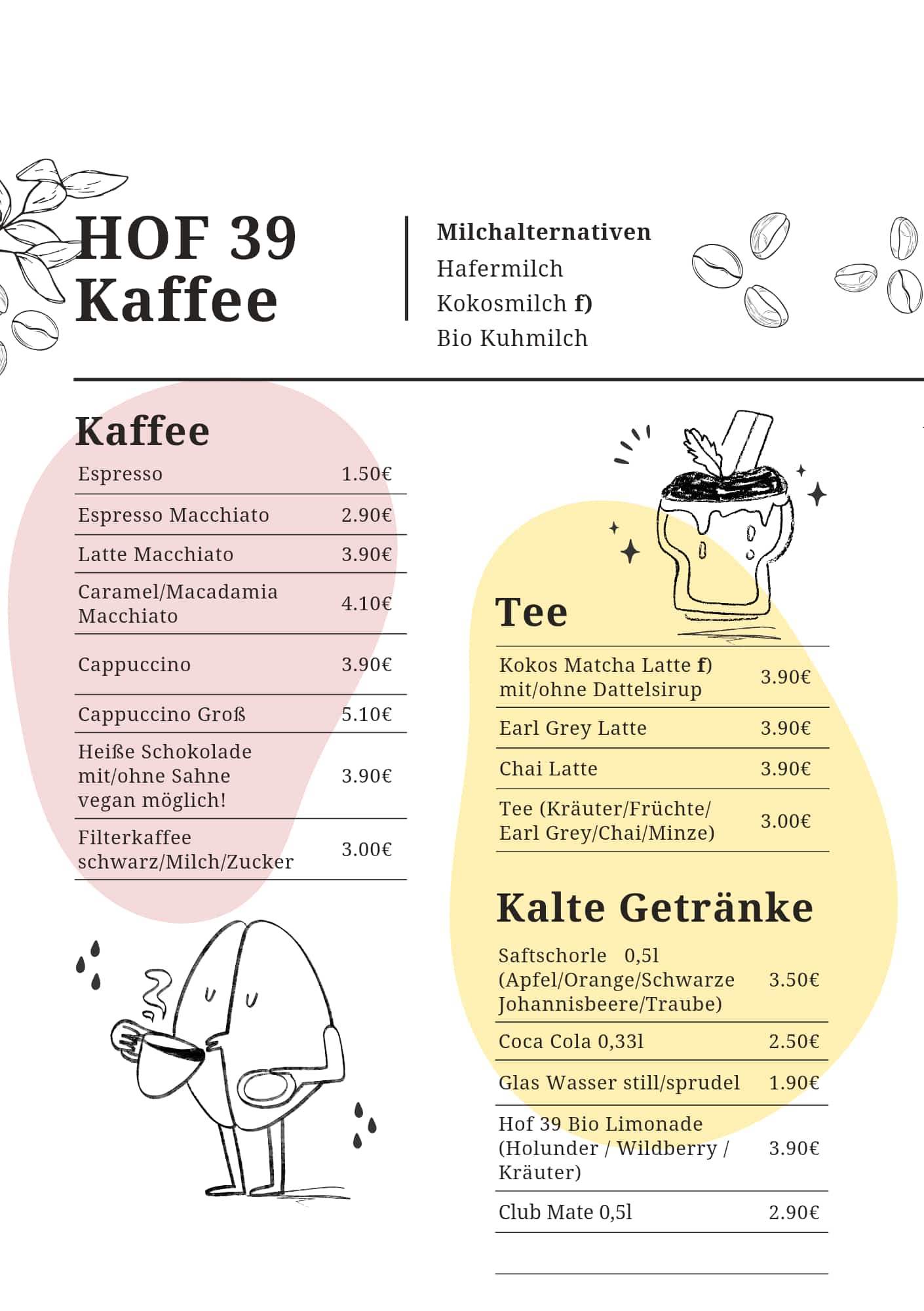 HOF 39
Kaffee

Milchalternativen
Hafermilch
Kokosmilch f)
Bio Kuhmilch

Kaffee

| | |
|---|---|
| Espresso | 1.50€ |
| Espresso Macchiato | 2.90€ |
| Latte Macchiato | 3.90€ |
| Caramel/Macadamia Macchiato | 4.10€ |
| Cappuccino | 3.90€ |
| Cappuccino Groß | 5.10€ |
| Heiße Schokolade mit/ohne Sahne vegan möglich! | 3.90€ |
| Filterkaffee schwarz/Milch/Zucker | 3.00€ |

Tee

| | |
|---|---|
| Kokos Matcha Latte f) mit/ohne Dattelsirup | 3.90€ |
| Earl Grey Latte | 3.90€ |
| Chai Latte | 3.90€ |
| Tee (Kräuter/Früchte/ Earl Grey/Chai/Minze) | 3.00€ |

Kalte Getränke

| | |
|---|---|
| Saftschorle 0,5l (Apfel/Orange/Schwarze Johannisbeere/Traube) | 3.50€ |
| Coca Cola 0,33l | 2.50€ |
| Glas Wasser still/sprudel | 1.90€ |
| Hof 39 Bio Limonade (Holunder / Wildberry / Kräuter) | 3.90€ |
| Club Mate 0,5l | 2.90€ |